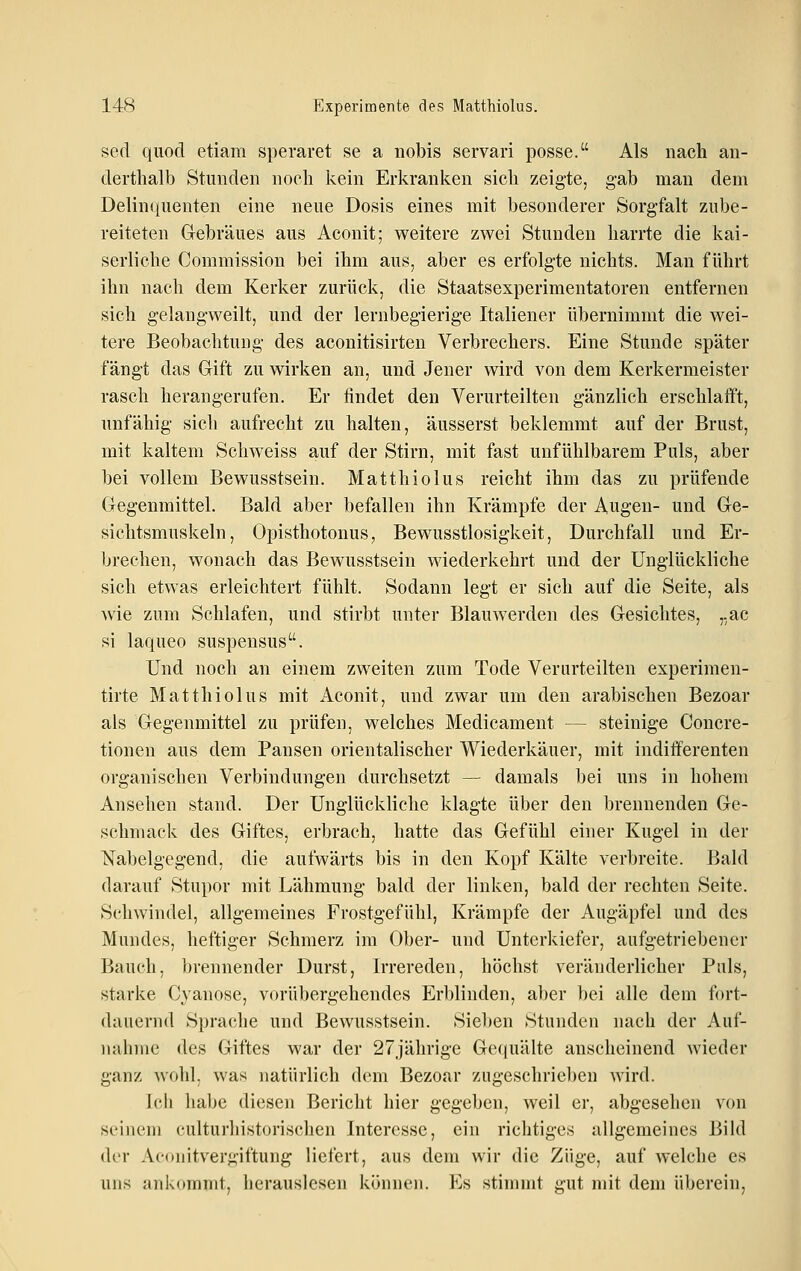 148 Experimente des Matthiolus.

sed quod etiam speraret se a nobis servari posse.“ Als nach anderthalb Stunden noch kein Erkranken sich zeigte, gab man dem Delinquenten eine neue Dosis eines mit besonderer Sorgfalt zubereiteten Gebräues aus Aconit; weitere zwei Stunden harrte die kaiserliche Commission bei ihm aus, aber es erfolgte nichts. Man führt ihn nach dem Kerker zurück, die Staatsexperimentatoren entfernen sich gelangweilt, und der lernbegierige Italiener übernimmt die weitere Beobachtung des aconitisirten Verbrechers. Eine Stunde später fängt das Gift zu wirken an, und Jener wird von dem Kerkermeister rasch herangerufen. Er findet den Verurteilten gänzlich erschlafft, unfähig sich aufrecht zu halten, äusserst beklemmt auf der Brust, mit kaltem Schweiss auf der Stirn, mit fast unfühlbarem Puls, aber bei vollem Bewusstsein. Matthiolus reicht ihm das zu prüfende Gegenmittel. Bald aber befallen ihn Krämpfe der Augen- und Gesichtsmuskeln, Opisthotonus, Bewusstlosigkeit, Durchfall und Erbrechen, wonach das Bewusstsein wiederkehrt und der Unglückliche sich etwas erleichtert fühlt. Sodann legt er sich auf die Seite, als wie zum Schlafen, und stirbt unter Blauwerden des Gesichtes, „ac si laqueo suspensus“.

Und noch an einem zweiten zum Tode Verurteilten experimentirte Matthiolus mit Aconit, und zwar um den arabischen Bezoar als Gegenmittel zu prüfen, welches Medicament — steinige Concretionen aus dem Pansen orientalischer Wiederkäuer, mit indifferenten organischen Verbindungen durchsetzt — damals bei uns in hohem Ansehen stand. Der Unglückliche klagte über den brennenden Geschmack des Giftes, erbrach, hatte das Gefühl einer Kugel in der Nabelgegend, die aufwärts bis in den Kopf Kälte verbreite. Bald darauf Stupor mit Lähmung bald der linken, bald der rechten Seite. Schwindel, allgemeines Frostgefühl, Krämpfe der Augäpfel und des Mundes, heftiger Schmerz im Ober- und Unterkiefer, aufgetriebener Bauch, brennender Durst, Irrereden, höchst veränderlicher Puls, starke Cyanose, vorübergehendes Erblinden, aber bei alle dem fortdauernd Sprache und Bewusstsein. Sieben Stunden nach der Aufnahme des Giftes war der 27jährige Gequälte anscheinend wieder ganz wohl, was natürlich dem Bezoar zugeschrieben wird.

Ich habe diesen Bericht hier gegeben, weil er, abgesehen von seinem culturhistorischen Interesse, ein richtiges allgemeines Bild der Aconitvergiftung liefert, aus dem wir die Züge, auf welche es uns ankommt, herauslesen können. Es stimmt gut mit dem überein,